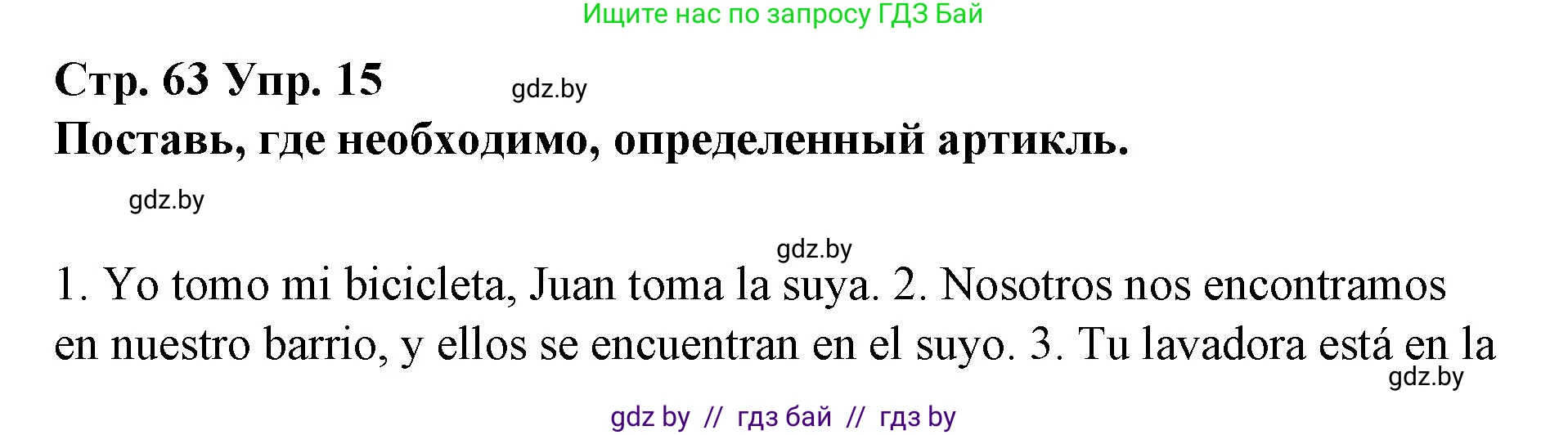 Ищите нас по запросу ГДЗ Бай

Стр. 63 Упр. 15

gdz.by

Поставь, где необходимо, определенный артикль.

gdz.by

gdz.by

1. Yo tomo mi bicicleta, Juan toma la suya. 2. Nosotros nos encontramos en nuestro barrio, y ellos se encuentran en el suyo. 3. Tu lavadora está en la

gdz.by

gdz by // гдз бай // гдз by